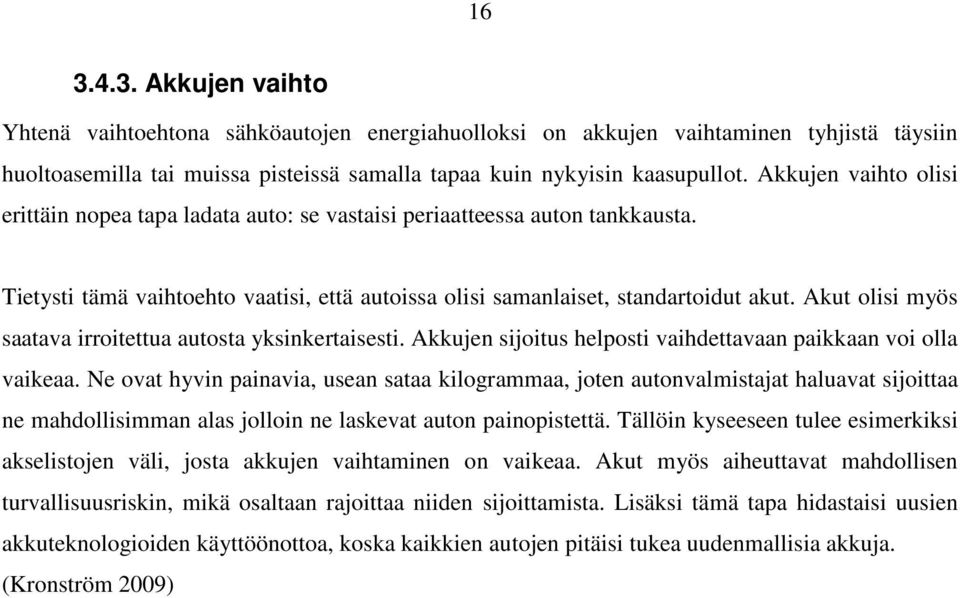 16

3.4.3. Akkujen vaihto

Yhtenä vaihtoehtona sähköautojen energiahuolloksi on akkujen vaihtaminen tyhjistä täysiin huoltoasemilla tai muissa pisteissä samalla tapaa kuin nykyisin kaasupullot. Akkujen vaihto olisi erittäin nopea tapa ladata auto: se vastaisi periaatteessa auton tankkausta.

Tietysti tämä vaihtoehto vaatisi, että autoissa olisi samanlaiset, standartoidut akut. Akut olisi myös saatava irroitettua autosta yksinkertaisesti. Akkujen sijoitus helposti vaihdettavaan paikkaan voi olla vaikeaa. Ne ovat hyvin painavia, usean sataa kilogrammaa, joten autonvalmistajat haluavat sijoittaa ne mahdollisimman alas jolloin ne laskevat auton painopistettä. Tällöin kyseeseen tulee esimerkiksi akselistojen väli, josta akkujen vaihtaminen on vaikeaa. Akut myös aiheuttavat mahdollisen turvallisuusriskin, mikä osaltaan rajoittaa niiden sijoittamista. Lisäksi tämä tapa hidastaisi uusien akkuteknologioiden käyttöönottoa, koska kaikkien autojen pitäisi tukea uudenmallisia akkuja. (Kronström 2009)